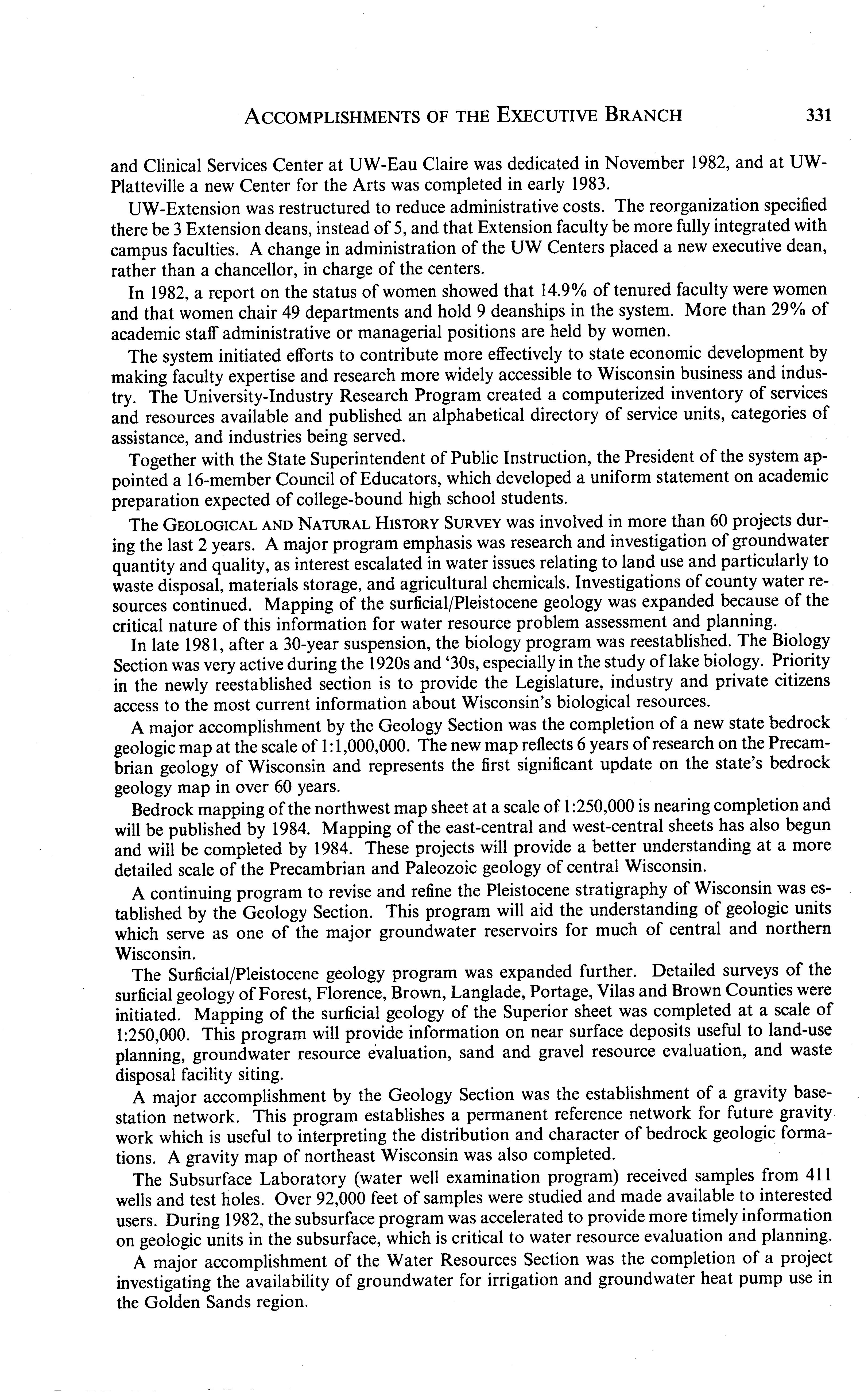 ACCOMPLISHMENTS OF THE EXECUTIVE BRANCH 331

and Clinical Services Center at UW-Eau Claire was dedicated in November 1982, and at UW-Platteville a new Center for the Arts was completed in early 1983.

UW-Extension was restructured to reduce administrative costs. The reorganization specified there be 3 Extension deans, instead of 5, and that Extension faculty be more fully integrated with campus faculties. A change in administration of the UW Centers placed a new executive dean, rather than a chancellor, in charge of the centers.

In 1982, a report on the status of women showed that 14.9% of tenured faculty were women and that women chair 49 departments and hold 9 deanships in the system. More than 29% of academic staff administrative or managerial positions are held by women.

The system initiated efforts to contribute more effectively to state economic development by making faculty expertise and research more widely accessible to Wisconsin business and industry. The University-Industry Research Program created a computerized inventory of services and resources available and published an alphabetical directory of service units, categories of assistance, and industries being served.

Together with the State Superintendent of Public Instruction, the President of the system appointed a 16-member Council of Educators, which developed a uniform statement on academic preparation expected of college-bound high school students.

The GEOLOGICAL AND NATURAL HISTORY SURVEY was involved in more than 60 projects during the last 2 years. A major program emphasis was research and investigation of groundwater quantity and quality, as interest escalated in water issues relating to land use and particularly to waste disposal, materials storage, and agricultural chemicals. Investigations of county water resources continued. Mapping of the surficial/Pleistocene geology was expanded because of the critical nature of this information for water resource problem assessment and planning.

In late 1981, after a 30-year suspension, the biology program was reestablished. The Biology Section was very active during the 1920s and '30s, especially in the study of lake biology. Priority in the newly reestablished section is to provide the Legislature, industry and private citizens access to the most current information about Wisconsin's biological resources.

A major accomplishment by the Geology Section was the completion of a new state bedrock geologic map at the scale of 1:1,000,000. The new map reflects 6 years of research on the Precambrian geology of Wisconsin and represents the first significant update on the state's bedrock geology map in over 60 years.

Bedrock mapping of the northwest map sheet at a scale of 1:250,000 is nearing completion and will be published by 1984. Mapping of the east-central and west-central sheets has also begun and will be completed by 1984. These projects will provide a better understanding at a more detailed scale of the Precambrian and Paleozoic geology of central Wisconsin.

A continuing program to revise and refine the Pleistocene stratigraphy of Wisconsin was established by the Geology Section. This program will aid the understanding of geologic units which serve as one of the major groundwater reservoirs for much of central and northern Wisconsin.

The Surficial/Pleistocene geology program was expanded further. Detailed surveys of the surficial geology of Forest, Florence, Brown, Langlade, Portage, Vilas and Brown Counties were initiated. Mapping of the surficial geology of the Superior sheet was completed at a scale of 1:250,000. This program will provide information on near surface deposits useful to land-use planning, groundwater resource evaluation, sand and gravel resource evaluation, and waste disposal facility siting.

A major accomplishment by the Geology Section was the establishment of a gravity base-station network. This program establishes a permanent reference network for future gravity work which is useful to interpreting the distribution and character of bedrock geologic formations. A gravity map of northeast Wisconsin was also completed.

The Subsurface Laboratory (water well examination program) received samples from 411 wells and test holes. Over 92,000 feet of samples were studied and made available to interested users. During 1982, the subsurface program was accelerated to provide more timely information on geologic units in the subsurface, which is critical to water resource evaluation and planning.

A major accomplishment of the Water Resources Section was the completion of a project investigating the availability of groundwater for irrigation and groundwater heat pump use in the Golden Sands region.